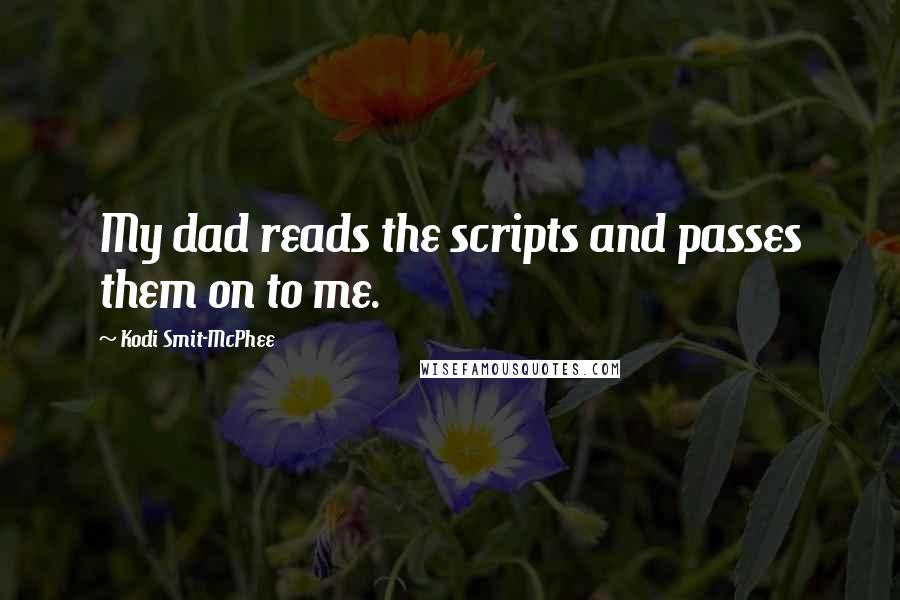 My dad reads the scripts and passes them on to me.

~ Kodi Smit-McPhee

WISEFAMOUSQUOTES.COM